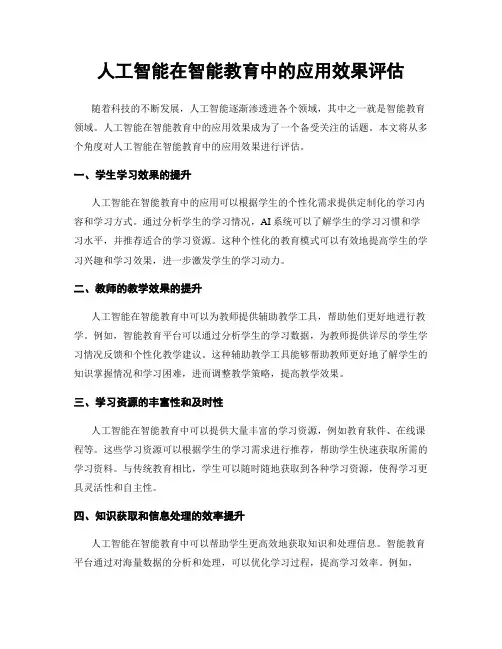 人工智能在智能教育中的应用效果评估

随着科技的不断发展，人工智能逐渐渗透进各个领域，其中之一就是智能教育领域。人工智能在智能教育中的应用效果成为了一个备受关注的话题。本文将从多个角度对人工智能在智能教育中的应用效果进行评估。

一、学生学习效果的提升

人工智能在智能教育中的应用可以根据学生的个性化需求提供定制化的学习内容和学习方式。通过分析学生的学习情况，AI系统可以了解学生的学习习惯和学习水平，并推荐适合的学习资源。这种个性化的教育模式可以有效地提高学生的学习兴趣和学习效果，进一步激发学生的学习动力。

二、教师的教学效果的提升

人工智能在智能教育中可以为教师提供辅助教学工具，帮助他们更好地进行教学。例如，智能教育平台可以通过分析学生的学习数据，为教师提供详尽的学生学习情况反馈和个性化教学建议。这种辅助教学工具能够帮助教师更好地了解学生的知识掌握情况和学习困难，进而调整教学策略，提高教学效果。

三、学习资源的丰富性和及时性

人工智能在智能教育中可以提供大量丰富的学习资源，例如教育软件、在线课程等。这些学习资源可以根据学生的学习需求进行推荐，帮助学生快速获取所需的学习资料。与传统教育相比，学生可以随时随地获取到各种学习资源，使得学习更具灵活性和自主性。

四、知识获取和信息处理的效率提升

人工智能在智能教育中可以帮助学生更高效地获取知识和处理信息。智能教育平台通过对海量数据的分析和处理，可以优化学习过程，提高学习效率。例如，